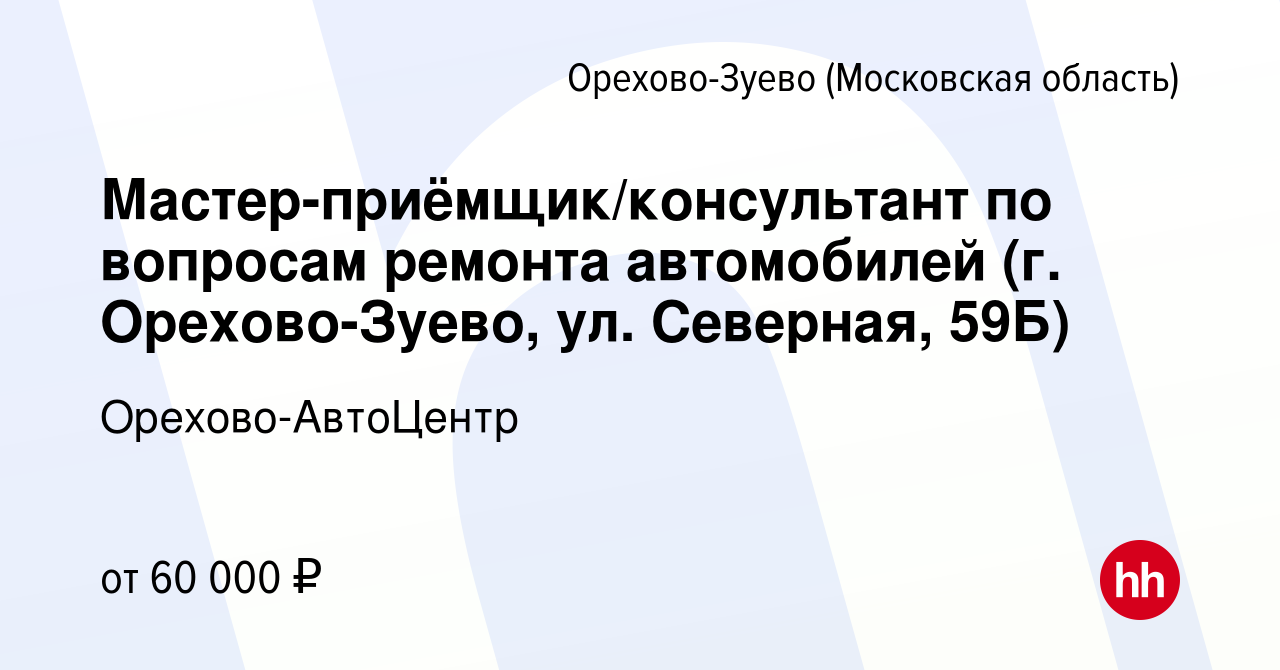 Орехово-Зуево (Московская область)

Мастер-приёмщик/консультант по вопросам ремонта автомобилей (г. Орехово-Зуево, ул. Северная, 59Б)

Орехово-АвтоЦентр

от 60 000 ₽

hh